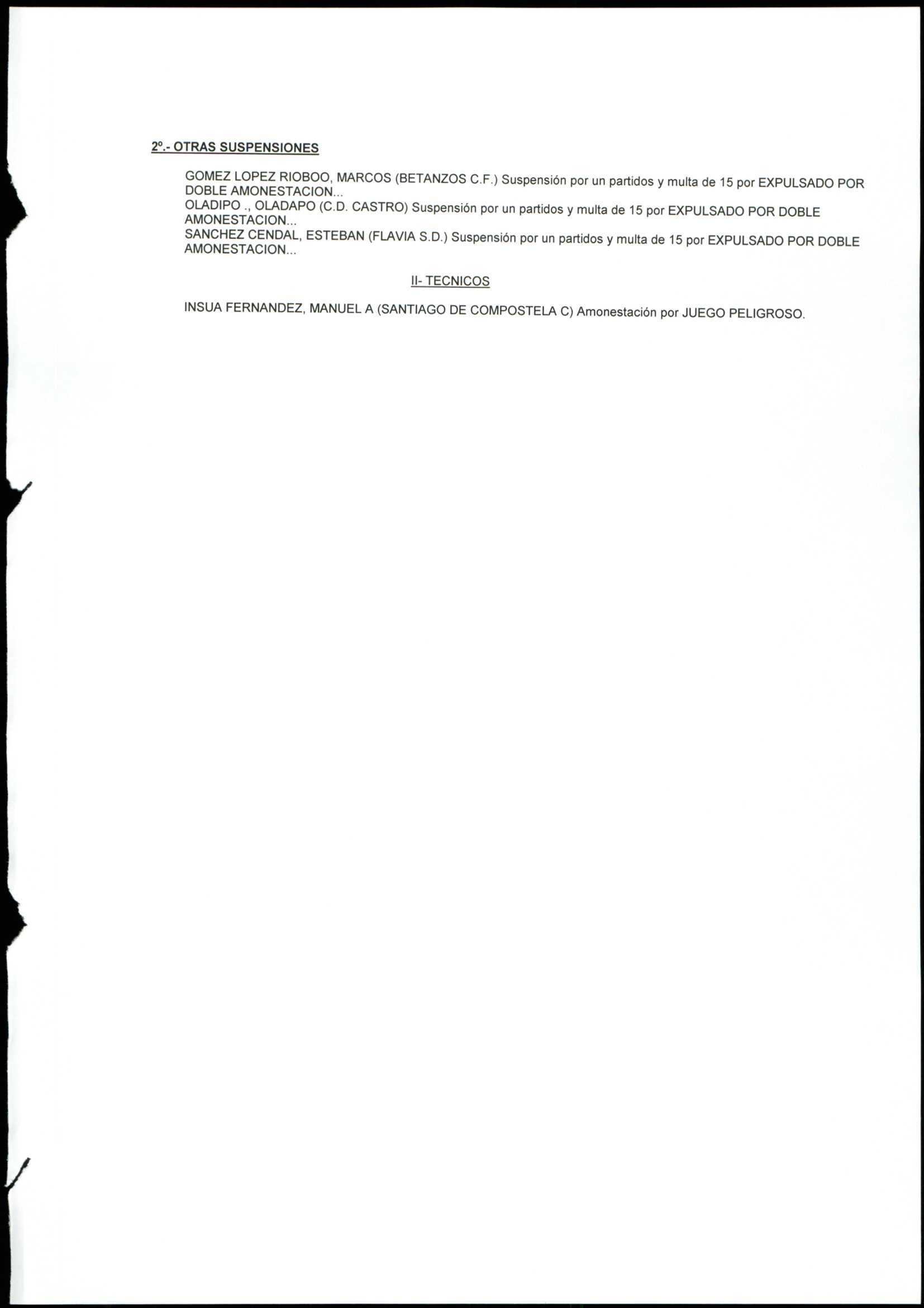 2º.- OTRAS SUSPENSIONES

GOMEZ LOPEZ RIOBOO, MARCOS (BETANZOS C.F.) Suspensión por un partidos y multa de 15 por EXPULSADO POR DOBLE AMONESTACION...
OLADIPO ., OLADAPO (C.D. CASTRO) Suspensión por un partidos y multa de 15 por EXPULSADO POR DOBLE AMONESTACION...
SANCHEZ CENDAL, ESTEBAN (FLAVIA S.D.) Suspensión por un partidos y multa de 15 por EXPULSADO POR DOBLE AMONESTACION...

II- TECNICOS

INSUA FERNANDEZ, MANUEL A (SANTIAGO DE COMPOSTELA C) Amonestación por JUEGO PELIGROSO.